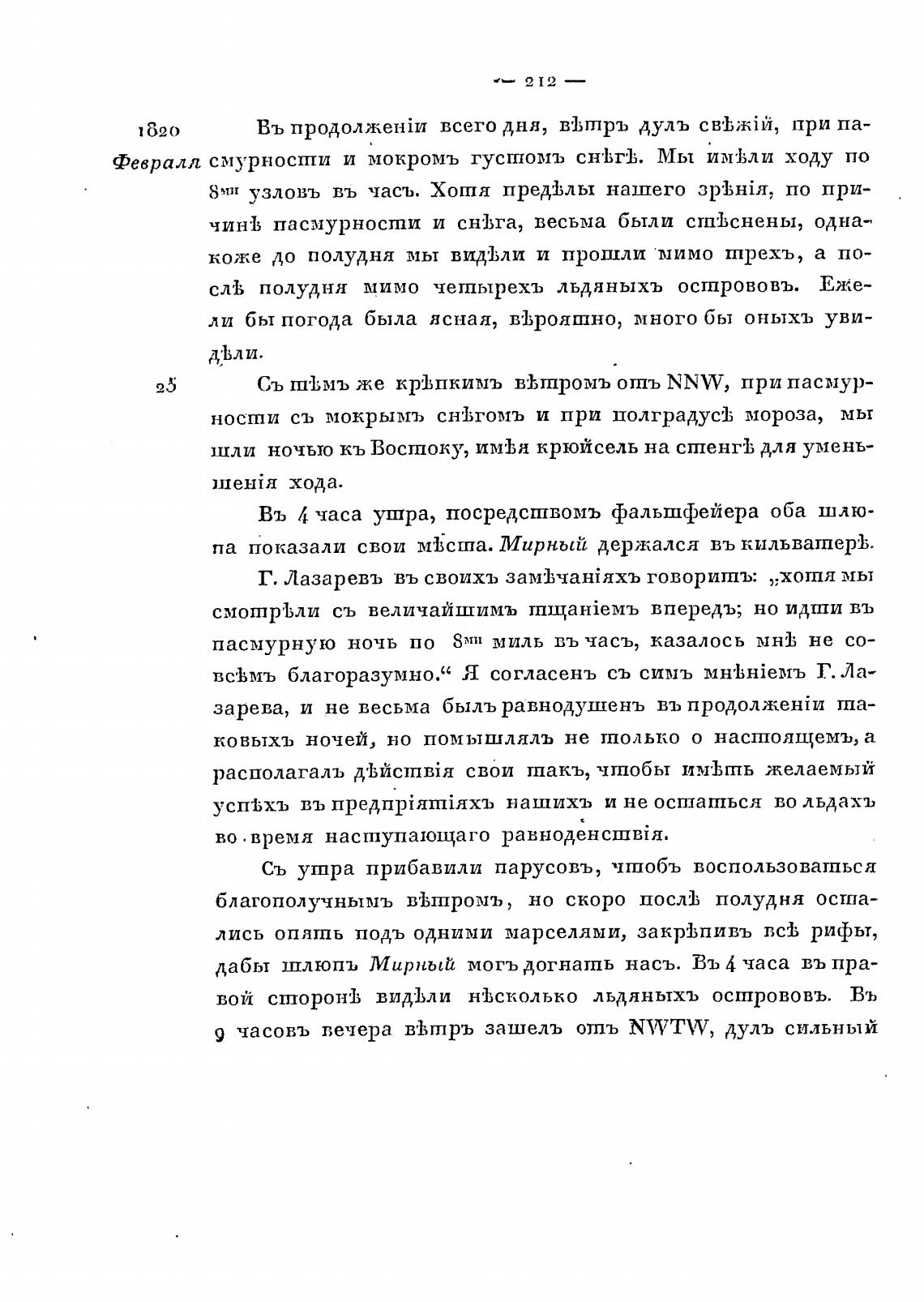 — 212 —

1820 Февраля

Въ продолженіи всего дня, вѣтръ дулъ свѣжій, при пасмурности и мокромъ густомъ снѣгѣ. Мы имѣли ходу по 8ми узловъ въ часъ. Хотя предѣлы нашего зрѣнія, по причинѣ пасмурности и снѣга, весьма были стѣснены, однакоже до полудня мы видѣли и прошли мимо трехъ, а послѣ полудня мимо четырехъ льдяныхъ острововъ. Ежели бы погода была ясная, вѣроятно, много бы оныхъ увидѣли.

25

Съ тѣмъ же крѣпкимъ вѣтромъ отъ NNW, при пасмурности съ мокрымъ снѣгомъ и при полградусѣ мороза, мы шли ночью къ Востоку, имѣя крюйсель на стенгѣ для уменьшенія хода.

Въ 4 часа утра, посредствомъ фальшфейера оба шлюпа показали свои мѣста. Мирный держался въ кильватерѣ.

Г. Лазаревъ въ своихъ замѣчаніяхъ говоритъ: „хотя мы смотрѣли съ величайшимъ тщаніемъ впередъ; но идти въ пасмурную ночь по 8ми миль въ часъ, казалось мнѣ не совсѣмъ благоразумно.“ Я согласенъ съ симъ мнѣніемъ Г. Лазарева, и не весьма былъ равнодушенъ въ продолженіи таковыхъ ночей, но помышлялъ не только о настоящемъ, а располагалъ дѣйствія свои такъ, чтобы имѣть желаемый успѣхъ въ предпріятіяхъ нашихъ и не остаться во льдахъ во время наступающаго равноденствія.

Съ утра прибавили парусовъ, чтобъ воспользоваться благополучнымъ вѣтромъ, но скоро послѣ полудня остались опять подъ одними марселями, закрѣпивъ всѣ рифы, дабы шлюпъ Мирный могъ догнать насъ. Въ 4 часа въ правой сторонѣ видѣли нѣсколько льдяныхъ острововъ. Въ 9 часовъ вечера вѣтръ зашелъ отъ NWTW, дулъ сильный